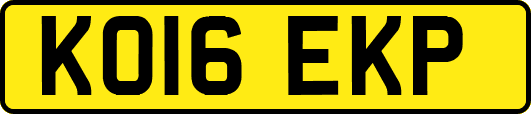 KO16 EKP